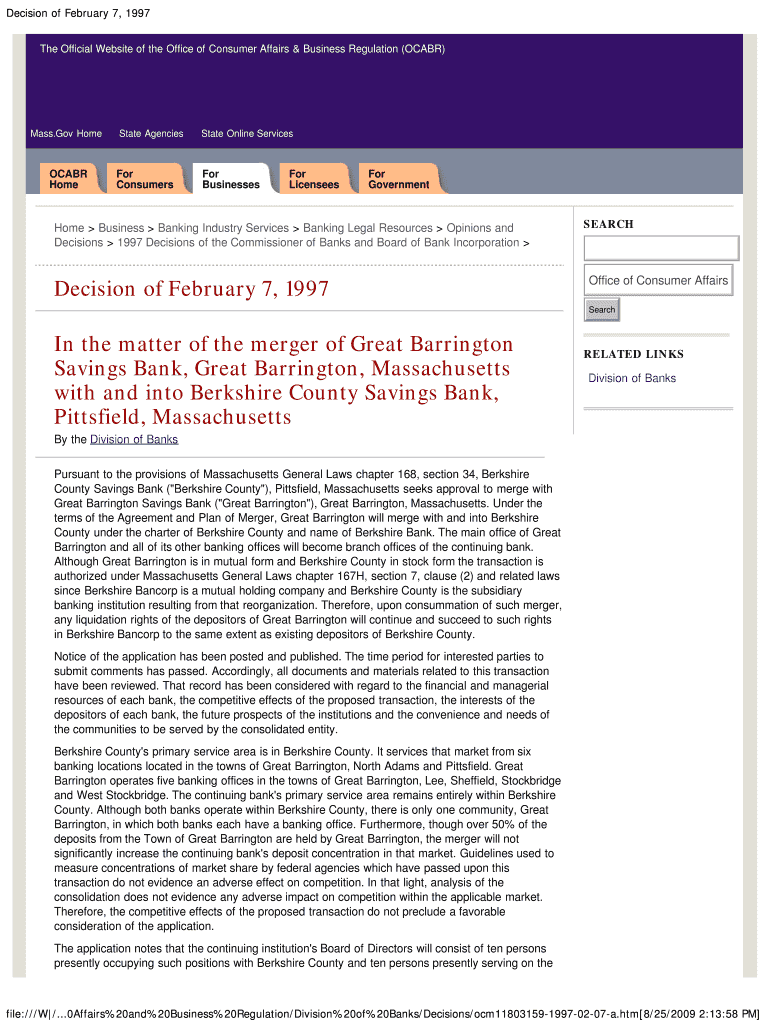 Decision of February 7, 1997

The Official Website of the Office of Consumer Affairs & Business Regulation (OCABR)

Mass.Gov Home State Agencies State Online Services

OCABR Home For Consumers For Businesses For Licensees For Government

Home > Business > Banking Industry Services > Banking Legal Resources > Opinions and Decisions > 1997 Decisions of the Commissioner of Banks and Board of Bank Incorporation >

Decision of February 7, 1997

In the matter of the merger of Great Barrington Savings Bank, Great Barrington, Massachusetts with and into Berkshire County Savings Bank, Pittsfield, Massachusetts

By the Division of Banks

Pursuant to the provisions of Massachusetts General Laws chapter 168, section 34, Berkshire County Savings Bank ("Berkshire County"), Pittsfield, Massachusetts seeks approval to merge with Great Barrington Savings Bank ("Great Barrington"), Great Barrington, Massachusetts. Under the terms of the Agreement and Plan of Merger, Great Barrington will merge with and into Berkshire County under the charter of Berkshire County and name of Berkshire Bank. The main office of Great Barrington and all of its other banking offices will become branch offices of the continuing bank. Although Great Barrington is in mutual form and Berkshire County in stock form the transaction is authorized under Massachusetts General Laws chapter 167H, section 7, clause (2) and related laws since Berkshire Bancorp is a mutual holding company and Berkshire County is the subsidiary banking institution resulting from that reorganization. Therefore, upon consummation of such merger, any liquidation rights of the depositors of Great Barrington will continue and succeed to such rights in Berkshire Bancorp to the same extent as existing depositors of Berkshire County.

Notice of the application has been posted and published. The time period for interested parties to submit comments has passed. Accordingly, all documents and materials related to this transaction have been reviewed. That record has been considered with regard to the financial and managerial resources of each bank, the competitive effects of the proposed transaction, the interests of the depositors of each bank, the future prospects of the institutions and the convenience and needs of the communities to be served by the consolidated entity.

Berkshire County's primary service area is in Berkshire County. It services that market from six banking locations located in the towns of Great Barrington, North Adams and Pittsfield. Great Barrington operates five banking offices in the towns of Great Barrington, Lee, Sheffield, Stockbridge and West Stockbridge. The continuing bank's primary service area remains entirely within Berkshire County. Although both banks operate within Berkshire County, there is only one community, Great Barrington, in which both banks each have a banking office. Furthermore, though over 50% of the deposits from the Town of Great Barrington are held by Great Barrington, the merger will not significantly increase the continuing bank's deposit concentration in that market. Guidelines used to measure concentrations of market share by federal agencies which have passed upon this transaction do not evidence an adverse effect on competition. In that light, analysis of the consolidation does not evidence any adverse impact on competition within the applicable market. Therefore, the competitive effects of the proposed transaction do not preclude a favorable consideration of the application.

The application notes that the continuing institution's Board of Directors will consist of ten persons presently occupying such positions with Berkshire County and ten persons presently serving on the

SEARCH

Office of Consumer Affairs

Search

RELATED LINKS

Division of Banks

file:///W|/...0Affairs%20and%20Business%20Regulation/Division%20of%20Banks/Decisions/ocm11803159-1997-02-07-a.htm[8/25/2009 2:13:58 PM]